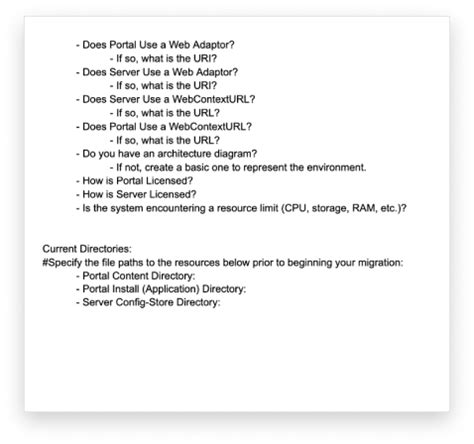 - Does Portal Use a Web Adaptor?
- If so, what is the URI?
- Does Server Use a Web Adaptor?
- If so, what is the URI?
- Does Server Use a WebContextURL?
- If so, what is the URL?
- Does Portal Use a WebContextURL?
- If so, what is the URL?
- Do you have an architecture diagram?
- If not, create a basic one to represent the environment.
- How is Portal Licensed?
- How is Server Licensed?
- Is the system encountering a resource limit (CPU, storage, RAM, etc.)?

Current Directories:
#Specify the file paths to the resources below prior to beginning your migration:
- Portal Content Directory:
- Portal Install (Application) Directory:
- Server Config-Store Directory: